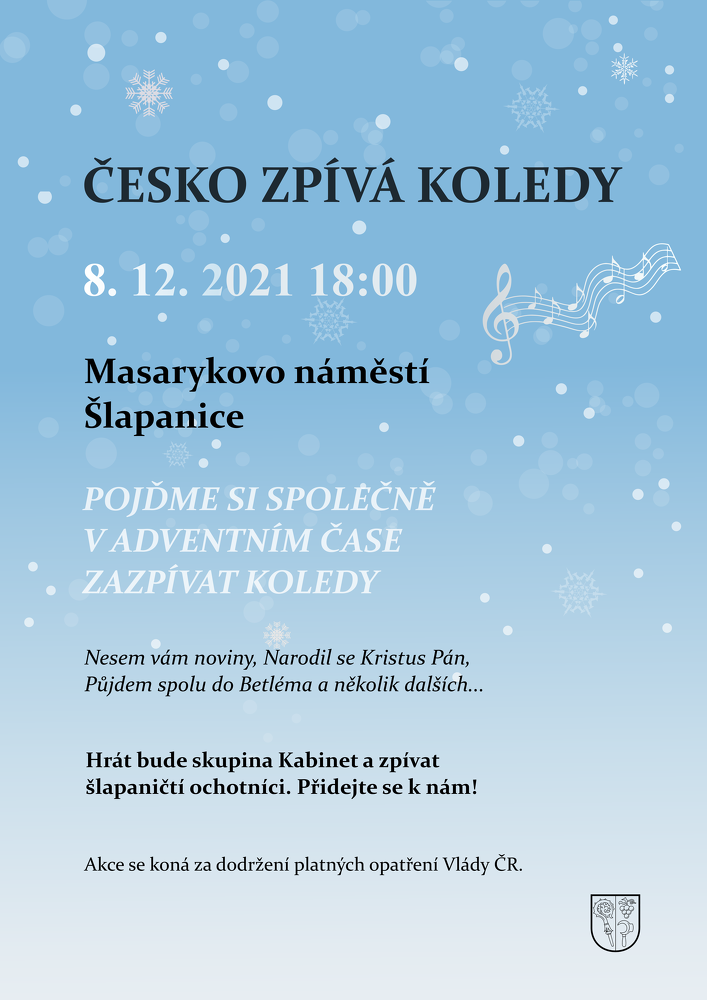 ČESKO ZPÍVÁ KOLEDY

8. 12. 2021 18:00

Masarykovo náměstí
Šlapanice

POJĎME SI SPOLEČNĚ
V ADVENTNÍM ČASE
ZAZPÍVAT KOLEDY

Nesem vám noviny, Narodil se Kristus Pán,
Půjdem spolu do Betléma a několik dalších...

Hrát bude skupina Kabinet a zpívat
šlapaničtí ochotníci. Přidejte se k nám!

Akce se koná za dodržení platných opatření Vlády ČR.